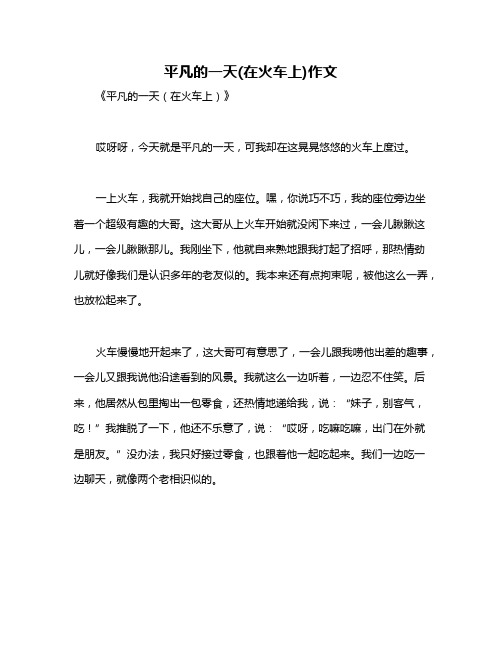 平凡的一天(在火车上)作文

《平凡的一天（在火车上）》

哎呀呀，今天就是平凡的一天，可我却在这晃晃悠悠的火车上度过。

一上火车，我就开始找自己的座位。嘿，你说巧不巧，我的座位旁边坐着一个超级有趣的大哥。这大哥从上火车开始就没闲下来过，一会儿瞅瞅这儿，一会儿瞅瞅那儿。我刚坐下，他就自来熟地跟我打起了招呼，那热情劲儿就好像我们是认识多年的老友似的。我本来还有点拘束呢，被他这么一弄，也放松起来了。

火车慢慢地开起来了，这大哥可有意思了，一会儿跟我唠他出差的趣事，一会儿又跟我说他沿途看到的风景。我就这么一边听着，一边忍不住笑。后来，他居然从包里掏出一包零食，还热情地递给我，说：“妹子，别客气，吃！”我推脱了一下，他还不乐意了，说：“哎呀，吃嘛吃嘛，出门在外就是朋友。”没办法，我只好接过零食，也跟着他一起吃起来。我们一边吃一边聊天，就像两个老相识似的。